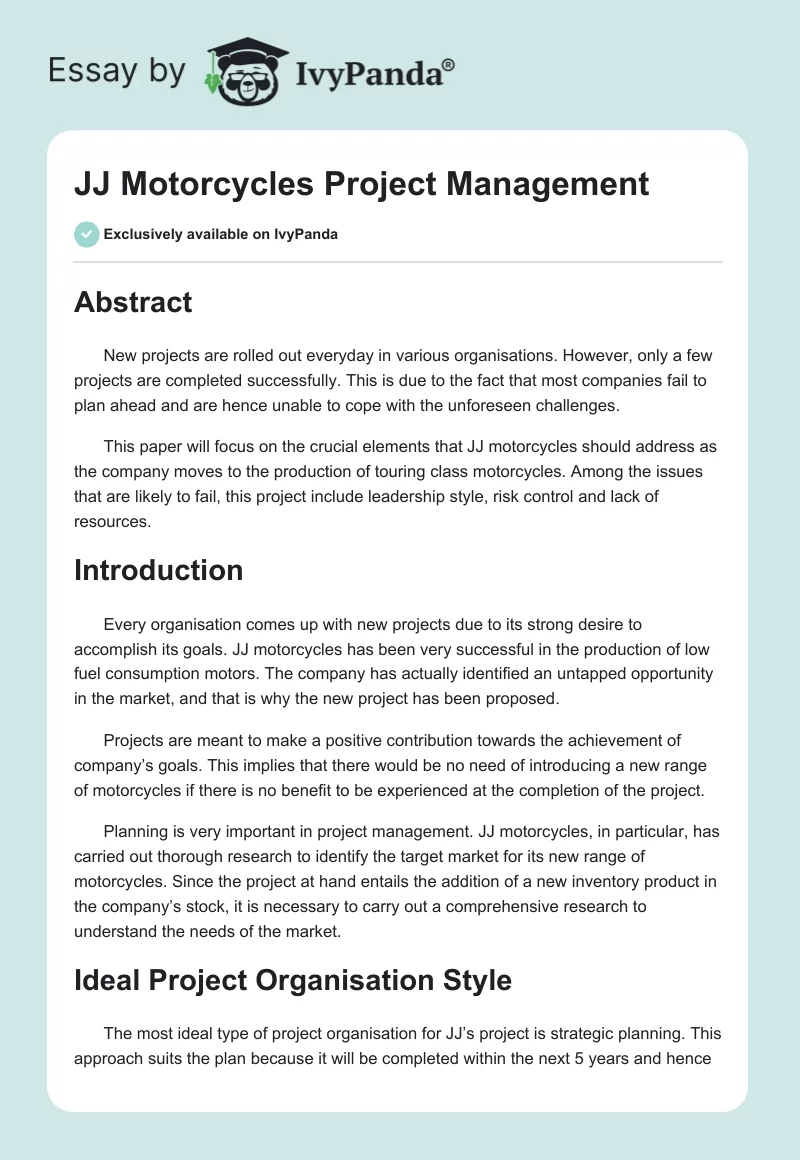 Essay by IvyPanda®

JJ Motorcycles Project Management

Exclusively available on IvyPanda

Abstract

New projects are rolled out everyday in various organisations. However, only a few projects are completed successfully. This is due to the fact that most companies fail to plan ahead and are hence unable to cope with the unforeseen challenges.

This paper will focus on the crucial elements that JJ motorcycles should address as the company moves to the production of touring class motorcycles. Among the issues that are likely to fail, this project include leadership style, risk control and lack of resources.

Introduction

Every organisation comes up with new projects due to its strong desire to accomplish its goals. JJ motorcycles has been very successful in the production of low fuel consumption motors. The company has actually identified an untapped opportunity in the market, and that is why the new project has been proposed.

Projects are meant to make a positive contribution towards the achievement of company's goals. This implies that there would be no need of introducing a new range of motorcycles if there is no benefit to be experienced at the completion of the project.

Planning is very important in project management. JJ motorcycles, in particular, has carried out thorough research to identify the target market for its new range of motorcycles. Since the project at hand entails the addition of a new inventory product in the company's stock, it is necessary to carry out a comprehensive research to understand the needs of the market.

Ideal Project Organisation Style

The most ideal type of project organisation for JJ's project is strategic planning. This approach suits the plan because it will be completed within the next 5 years and hence